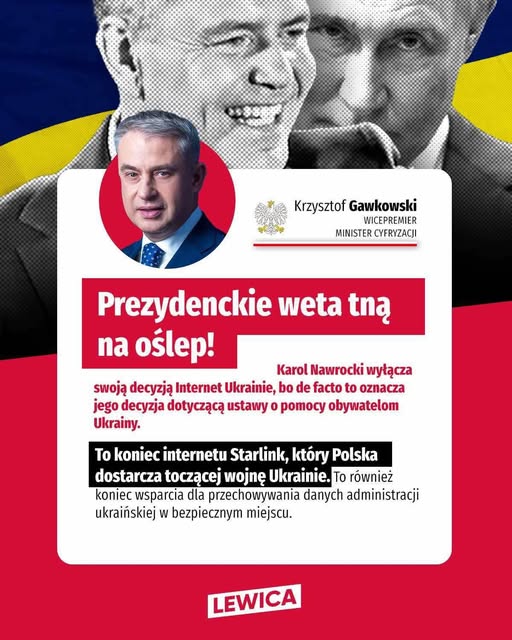 Krzysztof Gawkowski
WICEPREMIER
MINISTER CYFRYZACJI

Prezydenckie weta tną na oślep!

Karol Nawrocki wyłącza swoją decyzją Internet Ukrainie, bo de facto to oznacza jego decyzja dotyczącą ustawy o pomocy obywatelom Ukrainy.

To koniec internetu Starlink, który Polska dostarcza toczącej wojnę Ukrainie. To również koniec wsparcia dla przechowywania danych administracji ukraińskiej w bezpiecznym miejscu.

LEWICA